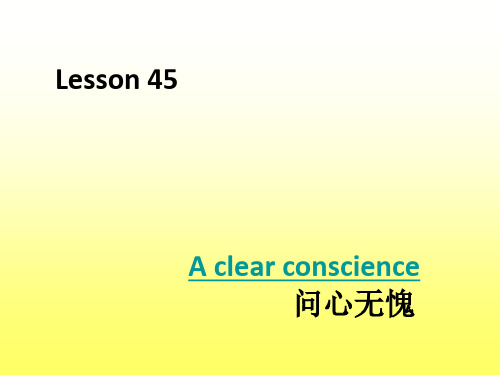 Lesson 45

A clear conscience
问心无愧